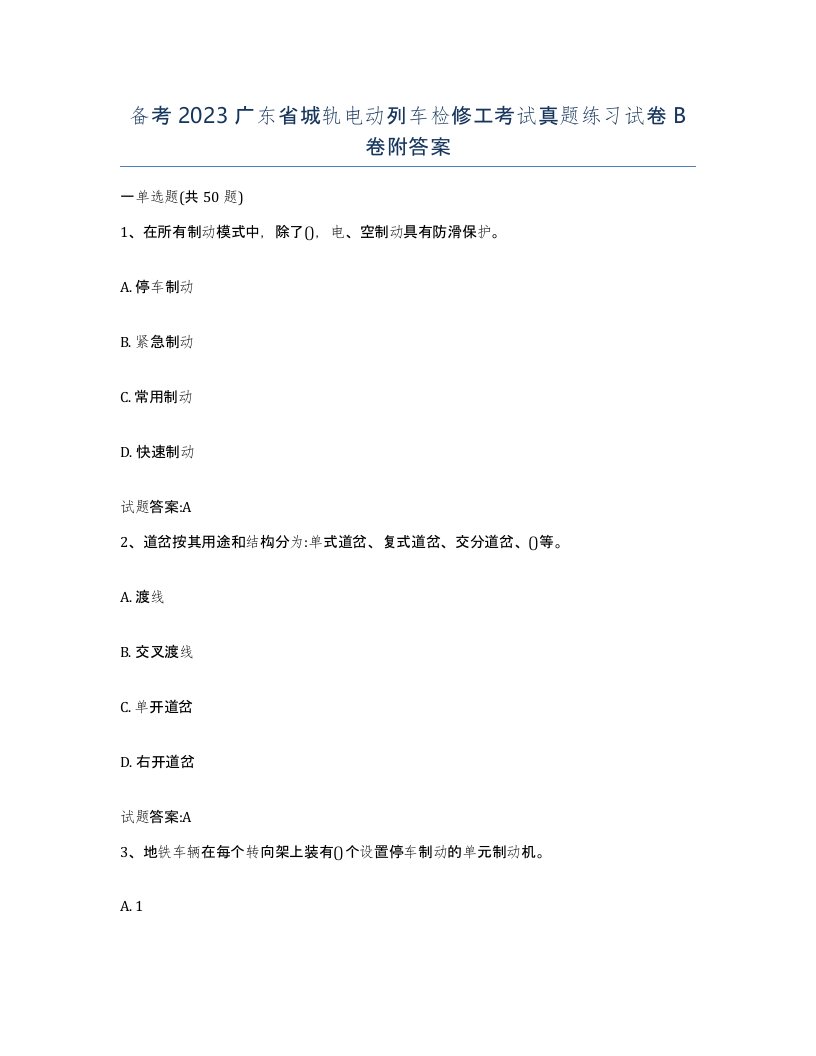 备考2023广东省城轨电动列车检修工考试真题练习试卷B卷附答案

一单选题(共50题)

1、在所有制动模式中，除了()，电、空制动具有防滑保护。

A. 停车制动

B. 紧急制动

C. 常用制动

D. 快速制动

试题答案:A

2、道岔按其用途和结构分为:单式道岔、复式道岔、交分道岔、()等。

A. 渡线

B. 交叉渡线

C. 单开道岔

D. 右开道岔

试题答案:A

3、地铁车辆在每个转向架上装有()个设置停车制动的单元制动机。

A. 1